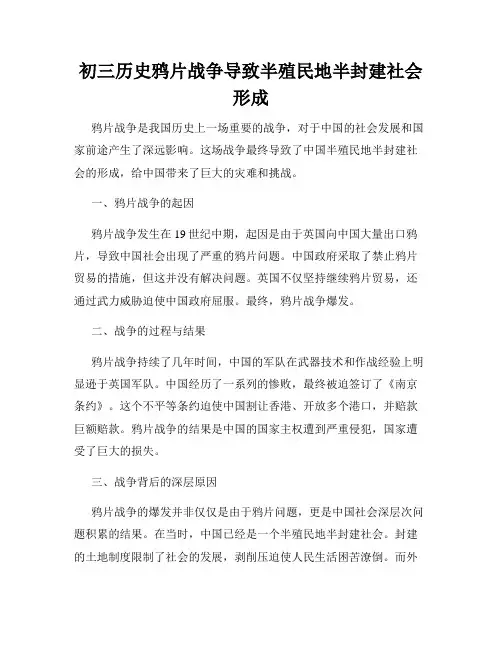 初三历史鸦片战争导致半殖民地半封建社会形成

鸦片战争是我国历史上一场重要的战争，对于中国的社会发展和国家前途产生了深远影响。这场战争最终导致了中国半殖民地半封建社会的形成，给中国带来了巨大的灾难和挑战。

一、鸦片战争的起因

鸦片战争发生在19世纪中期，起因是由于英国向中国大量出口鸦片，导致中国社会出现了严重的鸦片问题。中国政府采取了禁止鸦片贸易的措施，但这并没有解决问题。英国不仅坚持继续鸦片贸易，还通过武力威胁迫使中国政府屈服。最终，鸦片战争爆发。

二、战争的过程与结果

鸦片战争持续了几年时间，中国的军队在武器技术和作战经验上明显逊于英国军队。中国经历了一系列的惨败，最终被迫签订了《南京条约》。这个不平等条约迫使中国割让香港、开放多个港口，并赔款巨额赔款。鸦片战争的结果是中国的国家主权遭到严重侵犯，国家遭受了巨大的损失。

三、战争背后的深层原因

鸦片战争的爆发并非仅仅是由于鸦片问题，更是中国社会深层次问题积累的结果。在当时，中国已经是一个半殖民地半封建社会。封建的土地制度限制了社会的发展，剥削压迫使人民生活困苦潦倒。而外